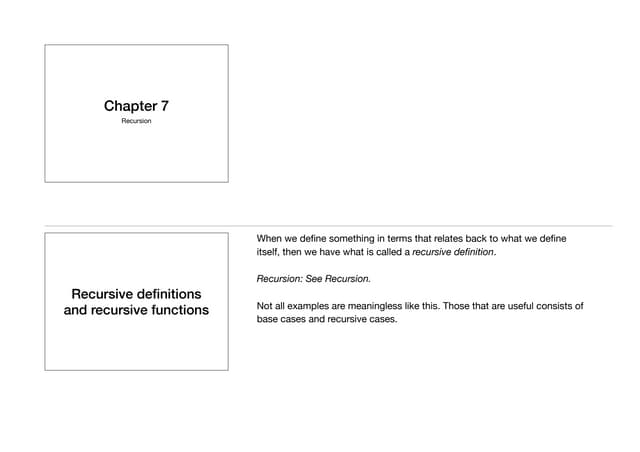 Chapter 7

Recursion

Recursive definitions and recursive functions

When we define something in terms that relates back to what we define itself, then we have what is called a recursive definition.

Recursion: See Recursion.

Not all examples are meaningless like this. Those that are useful consists of base cases and recursive cases.